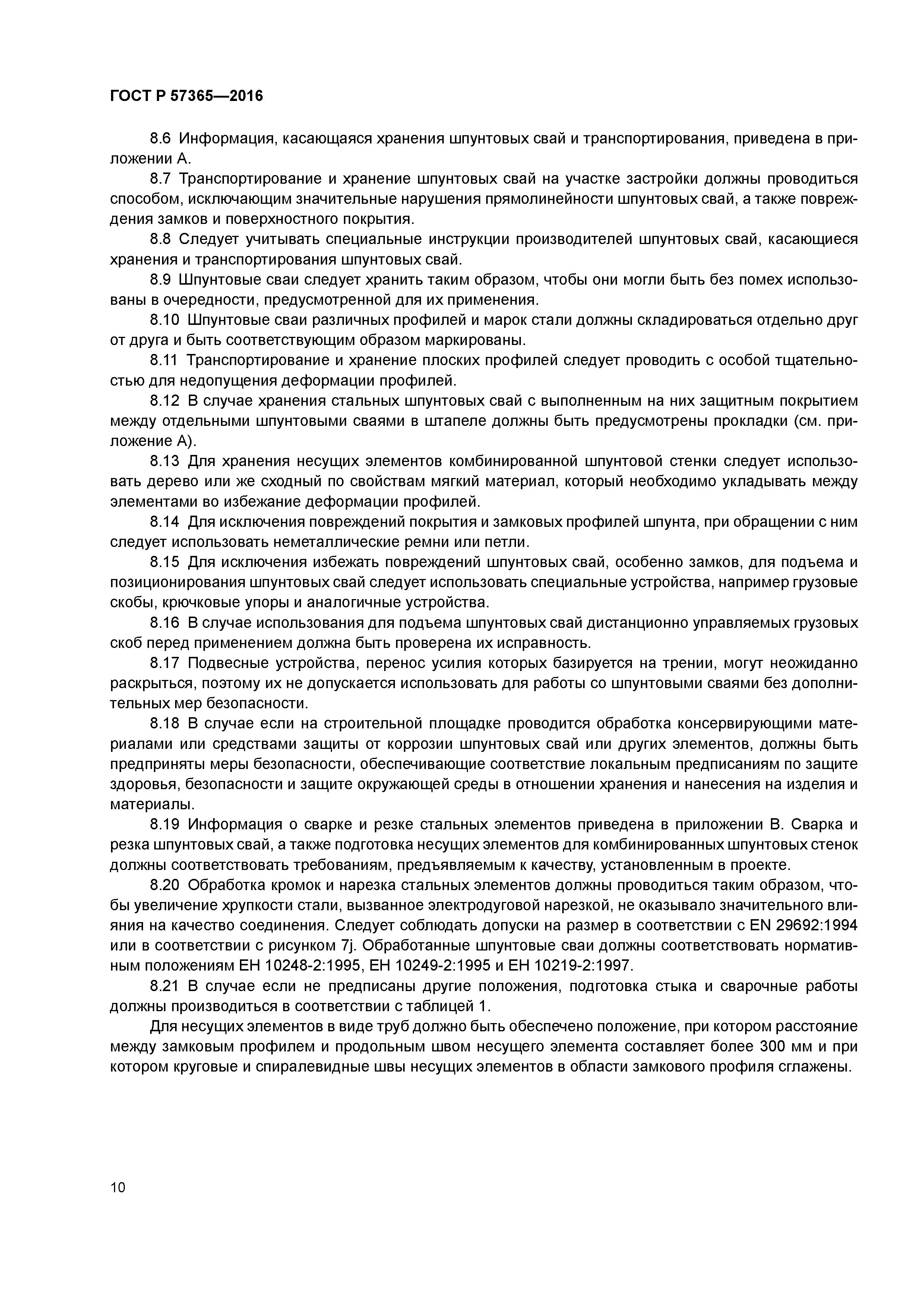 ГОСТ Р 57365—2016

8.6 Информация, касающаяся хранения шпунтовых свай и транспортирования, приведена в приложении А.

8.7 Транспортирование и хранение шпунтовых свай на участке застройки должны проводиться способом, исключающим значительные нарушения прямолинейности шпунтовых свай, а также повреждения замков и поверхностного покрытия.

8.8 Следует учитывать специальные инструкции производителей шпунтовых свай, касающиеся хранения и транспортирования шпунтовых свай.

8.9 Шпунтовые сваи следует хранить таким образом, чтобы они могли быть без помех использованы в очередности, предусмотренной для их применения.

8.10 Шпунтовые сваи различных профилей и марок стали должны складироваться отдельно друг от друга и быть соответствующим образом маркированы.

8.11 Транспортирование и хранение плоских профилей следует проводить с особой тщательностью для недопущения деформации профилей.

8.12 В случае хранения стальных шпунтовых свай с выполненным на них защитным покрытием между отдельными шпунтовыми сваями в штапеле должны быть предусмотрены прокладки (см. приложение А).

8.13 Для хранения несущих элементов комбинированной шпунтовой стенки следует использовать дерево или же сходный по свойствам мягкий материал, который необходимо укладывать между элементами во избежание деформации профилей.

8.14 Для исключения повреждений покрытия и замковых профилей шпунта, при обращении с ним следует использовать неметаллические ремни или петли.

8.15 Для исключения избежать повреждений шпунтовых свай, особенно замков, для подъема и позиционирования шпунтовых свай следует использовать специальные устройства, например грузовые скобы, крючковые упоры и аналогичные устройства.

8.16 В случае использования для подъема шпунтовых свай дистанционно управляемых грузовых скоб перед применением должна быть проверена их исправность.

8.17 Подвесные устройства, перенос усилия которых базируется на трении, могут неожиданно раскрыться, поэтому их не допускается использовать для работы со шпунтовыми сваями без дополнительных мер безопасности.

8.18 В случае если на строительной площадке проводится обработка консервирующими материалами или средствами защиты от коррозии шпунтовых свай или других элементов, должны быть предприняты меры безопасности, обеспечивающие соответствие локальным предписаниям по защите здоровья, безопасности и защите окружающей среды в отношении хранения и нанесения на изделия и материалы.

8.19 Информация о сварке и резке стальных элементов приведена в приложении В. Сварка и резка шпунтовых свай, а также подготовка несущих элементов для комбинированных шпунтовых стенок должны соответствовать требованиям, предъявляемым к качеству, установленным в проекте.

8.20 Обработка кромок и нарезка стальных элементов должны проводиться таким образом, чтобы увеличение хрупкости стали, вызванное электродуговой нарезкой, не оказывало значительного влияния на качество соединения. Следует соблюдать допуски на размер в соответствии с EN 29692:1994 или в соответствии с рисунком 7j. Обработанные шпунтовые сваи должны соответствовать нормативным положениям ЕН 10248-2:1995, ЕН 10249-2:1995 и ЕН 10219-2:1997.

8.21 В случае если не предписаны другие положения, подготовка стыка и сварочные работы должны производиться в соответствии с таблицей 1.

Для несущих элементов в виде труб должно быть обеспечено положение, при котором расстояние между замковым профилем и продольным швом несущего элемента составляет более 300 мм и при котором круговые и спиралевидные швы несущих элементов в области замкового профиля сглажены.

10